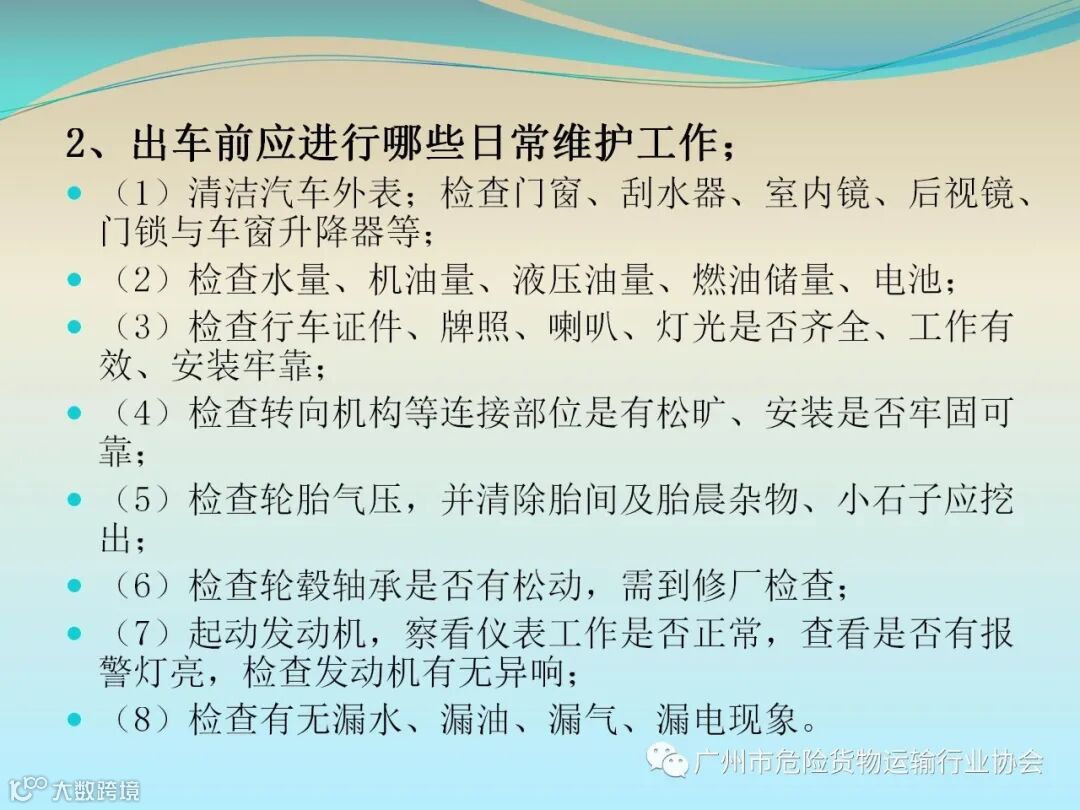 2、出车前应进行哪些日常维护工作；

• （1）清洁汽车外表；检查门窗、刮水器、室内镜、后视镜、门锁与车窗升降器等；
• （2）检查水量、机油量、液压油量、燃油储量、电池；
• （3）检查行车证件、牌照、喇叭、灯光是否齐全、工作有效、安装牢靠；
• （4）检查转向机构等连接部位是有松旷、安装是否牢固可靠；
• （5）检查轮胎气压，并清除胎间及胎晨杂物、小石子应挖出；
• （6）检查轮毂轴承是否有松动，需到修厂检查；
• （7）起动发动机，察看仪表工作是否正常，查看是否有报警灯亮，检查发动机有无异响；
• （8）检查有无漏水、漏油、漏气、漏电现象。

广州市危险货物运输行业协会

大数跨境